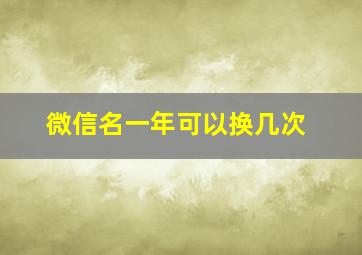 微信名一年可以换几次